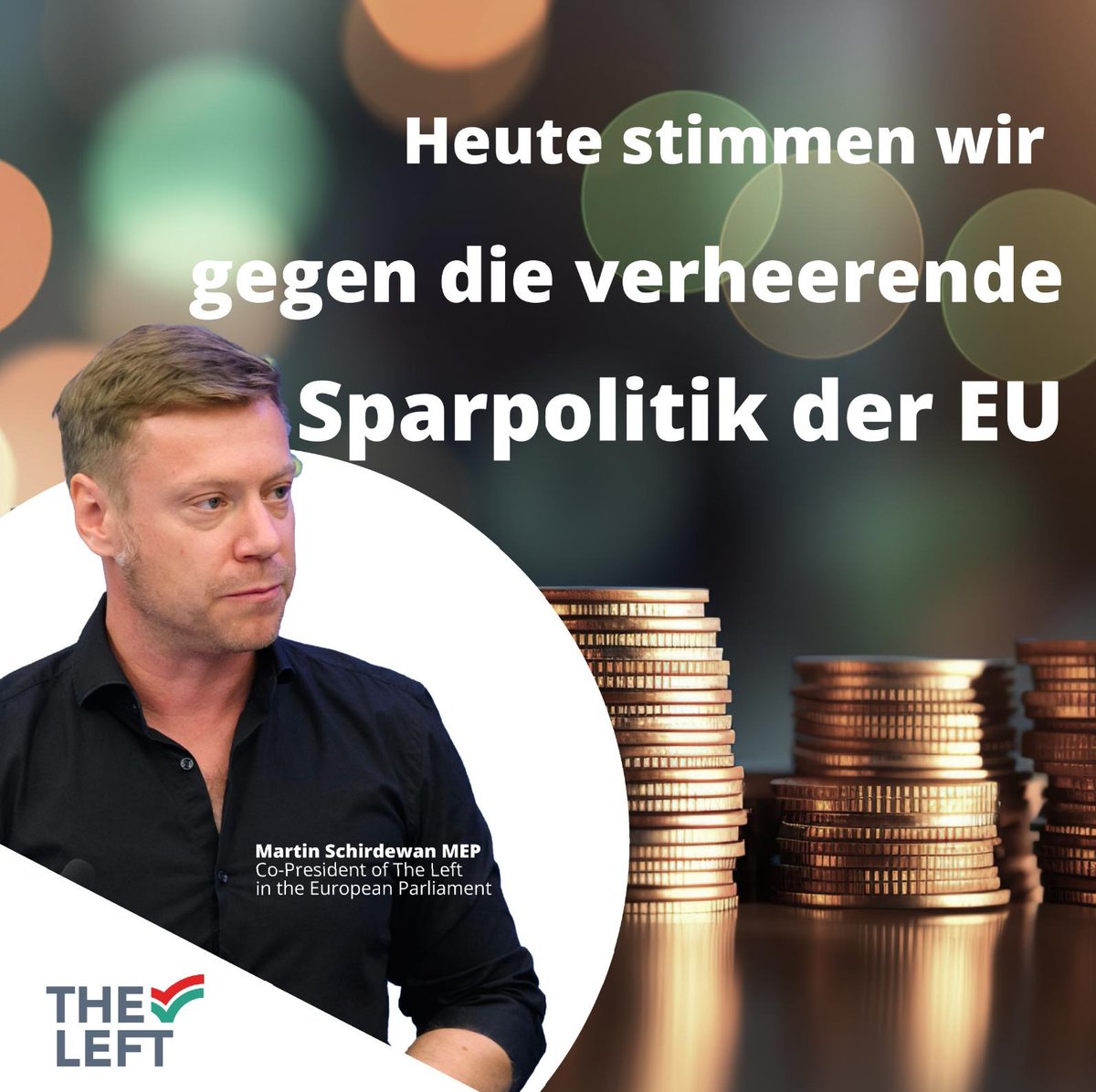 Heute stimmen wir gegen die verheerende Sparpolitik der EU

Martin Schirdewan MEP
Co-President of The Left in the European Parliament

THE LEFT